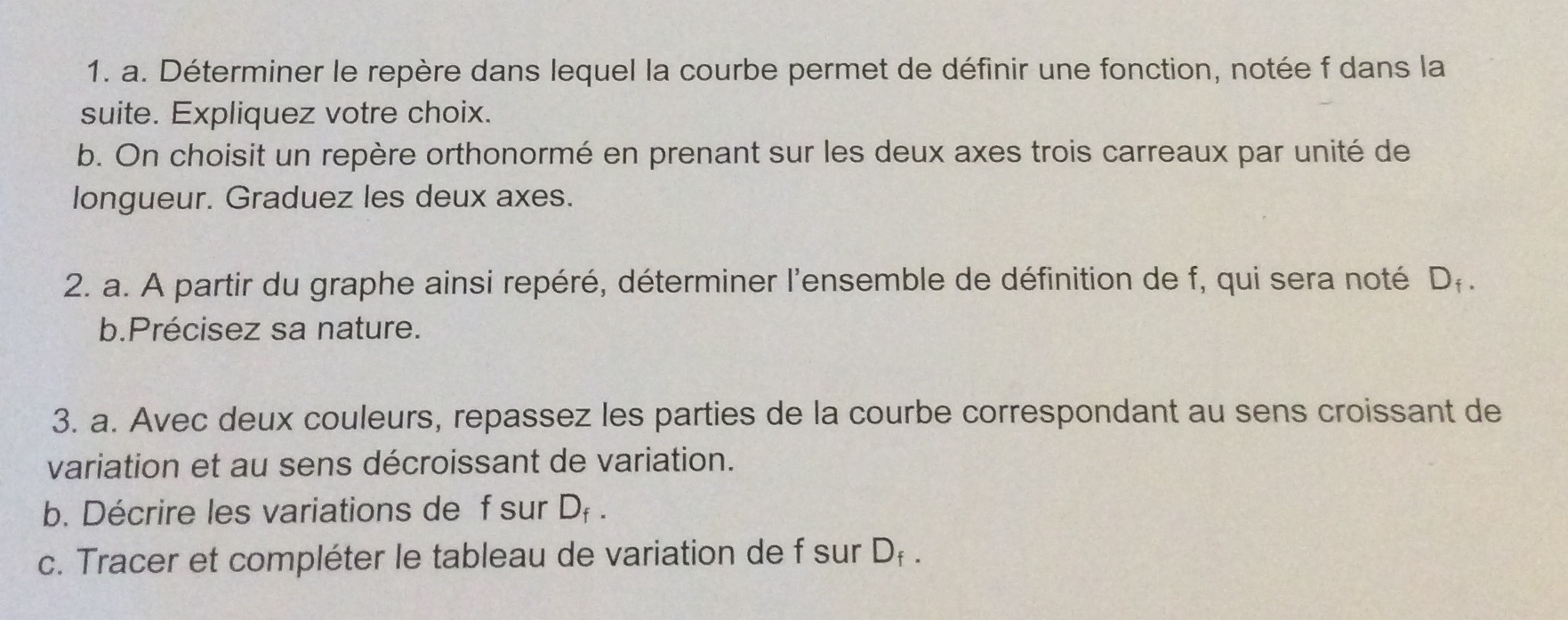 1. a. Déterminer le repère dans lequel la courbe permet de définir une fonction, notée f dans la suite. Expliquez votre choix.

b. On choisit un repère orthonormé en prenant sur les deux axes trois carreaux par unité de longueur. Graduez les deux axes.

2. a. A partir du graphe ainsi repéré, déterminer l'ensemble de définition de f, qui sera noté $D_f$.

b.Précisez sa nature.

3. a. Avec deux couleurs, repassez les parties de la courbe correspondant au sens croissant de variation et au sens décroissant de variation.

b. Décrire les variations de f sur $D_f$ .

c. Tracer et compléter le tableau de variation de f sur $D_f$ .